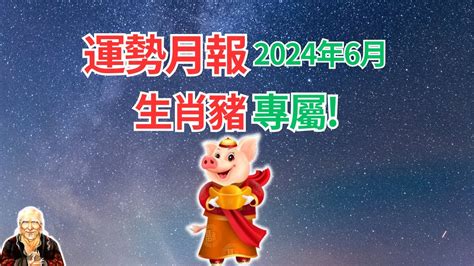 運勢月報 2024年6月
生肖豬 專屬!